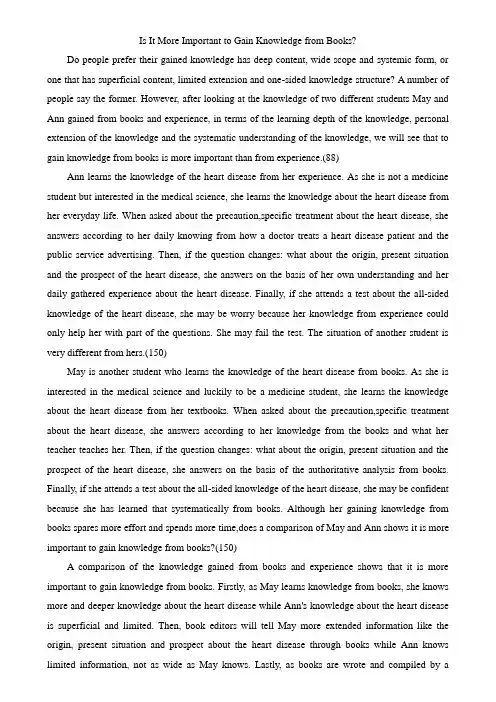 Is It More Important to Gain Knowledge from Books?

Do people prefer their gained knowledge has deep content, wide scope and systemic form, or one that has superficial content, limited extension and one-sided knowledge structure? A number of people say the former. However, after looking at the knowledge of two different students May and Ann gained from books and experience, in terms of the learning depth of the knowledge, personal extension of the knowledge and the systematic understanding of the knowledge, we will see that to gain knowledge from books is more important than from experience.(88)

Ann learns the knowledge of the heart disease from her experience. As she is not a medicine student but interested in the medical science, she learns the knowledge about the heart disease from her everyday life. When asked about the precaution,specific treatment about the heart disease, she answers according to her daily knowing from how a doctor treats a heart disease patient and the public service advertising. Then, if the question changes: what about the origin, present situation and the prospect of the heart disease, she answers on the basis of her own understanding and her daily gathered experience about the heart disease. Finally, if she attends a test about the all-sided knowledge of the heart disease, she may be worry because her knowledge from experience could only help her with part of the questions. She may fail the test. The situation of another student is very different from hers.(150)

May is another student who learns the knowledge of the heart disease from books. As she is interested in the medical science and luckily to be a medicine student, she learns the knowledge about the heart disease from her textbooks. When asked about the precaution,specific treatment about the heart disease, she answers according to her knowledge from the books and what her teacher teaches her. Then, if the question changes: what about the origin, present situation and the prospect of the heart disease, she answers on the basis of the authoritative analysis from books. Finally, if she attends a test about the all-sided knowledge of the heart disease, she may be confident because she has learned that systematically from books. Although her gaining knowledge from books spares more effort and spends more time,does a comparison of May and Ann shows it is more important to gain knowledge from books?(150)

A comparison of the knowledge gained from books and experience shows that it is more important to gain knowledge from books. Firstly, as May learns knowledge from books, she knows more and deeper knowledge about the heart disease while Ann's knowledge about the heart disease is superficial and limited. Then, book editors will tell May more extended information like the origin, present situation and prospect about the heart disease through books while Ann knows limited information, not as wide as May knows. Lastly, as books are wrote and compiled by a